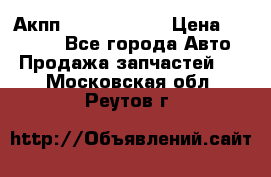 Акпп Цена
Все города Авто
Продажа запчастей
Московская обл
Реутов г

http://Объявлений.сайт